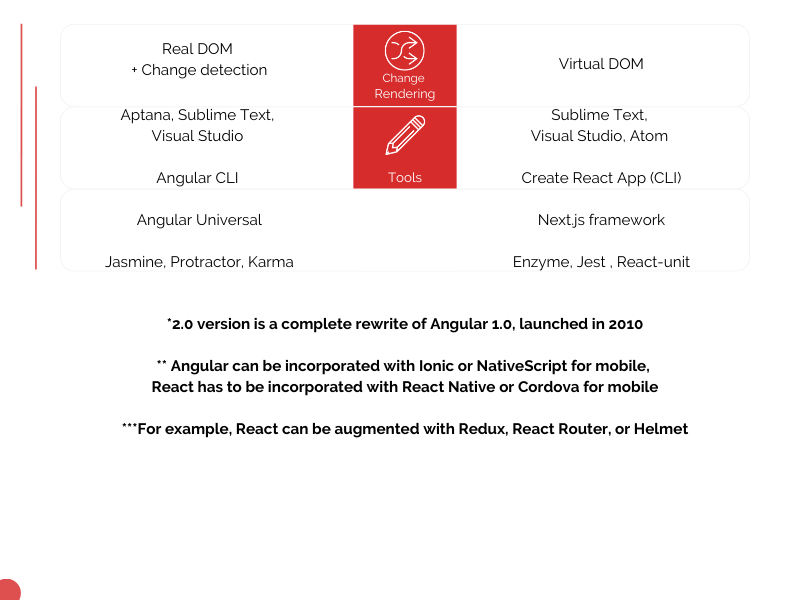 | Real DOM + Change detection | Change Rendering | Virtual DOM |
|---|---|---|
| Aptana, Sublime Text, Visual Studio<br><br>Angular CLI | Tools | Sublime Text, Visual Studio, Atom<br><br>Create React App (CLI) |
| Angular Universal<br><br>Jasmine, Protractor, Karma | | Next.js framework<br><br>Enzyme, Jest , React-unit |

*2.0 version is a complete rewrite of Angular 1.0, launched in 2010

** Angular can be incorporated with Ionic or NativeScript for mobile, React has to be incorporated with React Native or Cordova for mobile

***For example, React can be augmented with Redux, React Router, or Helmet